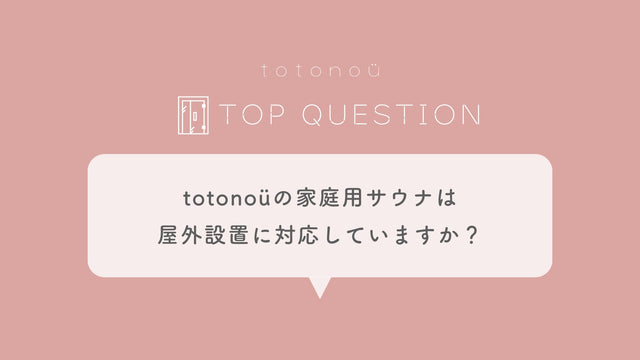 totonoü

TOP QUESTION

totonoüの家庭用サウナは
屋外設置に対応していますか？